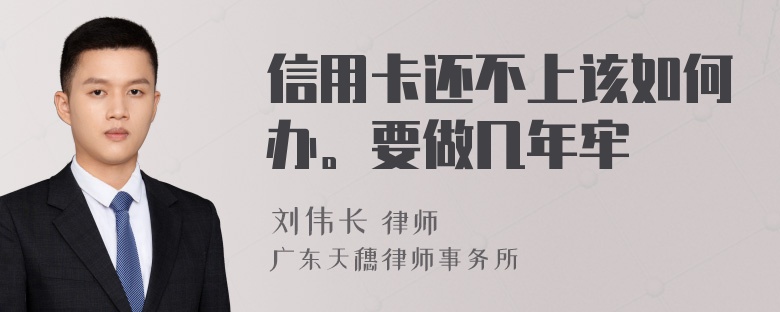 信用卡还不上该如何办。要做几年牢

刘伟长 律师
广东天穗律师事务所